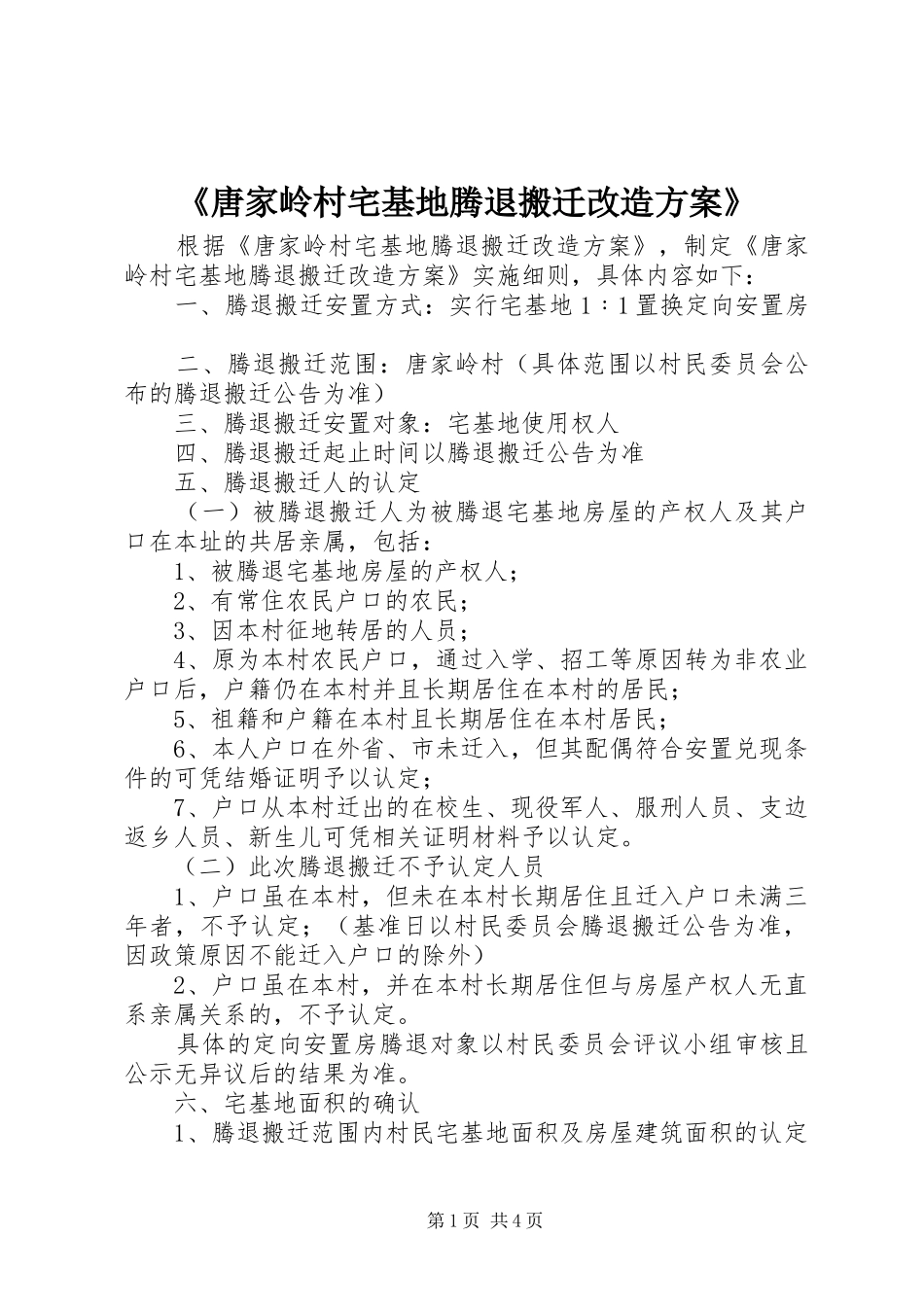 《唐家岭村宅基地腾退搬迁改造方案》

根据《唐家岭村宅基地腾退搬迁改造方案》，制定《唐家岭村宅基地腾退搬迁改造方案》实施细则，具体内容如下：

一、腾退搬迁安置方式：实行宅基地1∶1置换定向安置房

二、腾退搬迁范围：唐家岭村（具体范围以村民委员会公布的腾退搬迁公告为准）

三、腾退搬迁安置对象：宅基地使用权人

四、腾退搬迁起止时间以腾退搬迁公告为准

五、腾退搬迁人的认定

（一）被腾退搬迁人为被腾退宅基地房屋的产权人及其户口在本址的共居亲属，包括：

1、被腾退宅基地房屋的产权人；

2、有常住农民户口的农民；

3、因本村征地转居的人员；

4、原为本村农民户口，通过入学、招工等原因转为非农业户口后，户籍仍在本村并且长期居住在本村的居民；

5、祖籍和户籍在本村且长期居住在本村居民；

6、本人户口在外省、市未迁入，但其配偶符合安置兑现条件的可凭结婚证明予以认定；

7、户口从本村迁出的在校生、现役军人、服刑人员、支边返乡人员、新生儿可凭相关证明材料予以认定。

（二）此次腾退搬迁不予认定人员

1、户口虽在本村，但未在本村长期居住且迁入户口未满三年者，不予认定；（基准日以村民委员会腾退搬迁公告为准，因政策原因不能迁入户口的除外）

2、户口虽在本村，并在本村长期居住但与房屋产权人无直系亲属关系的，不予认定。

具体的定向安置房腾退对象以村民委员会评议小组审核且公示无异议后的结果为准。

六、宅基地面积的确认

1、腾退搬迁范围内村民宅基地面积及房屋建筑面积的认定

第1页 共4页